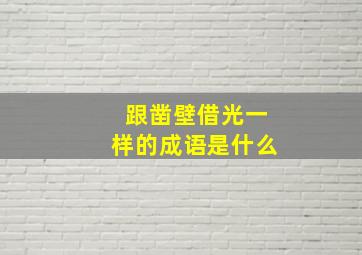 跟凿壁借光一样的成语是什么